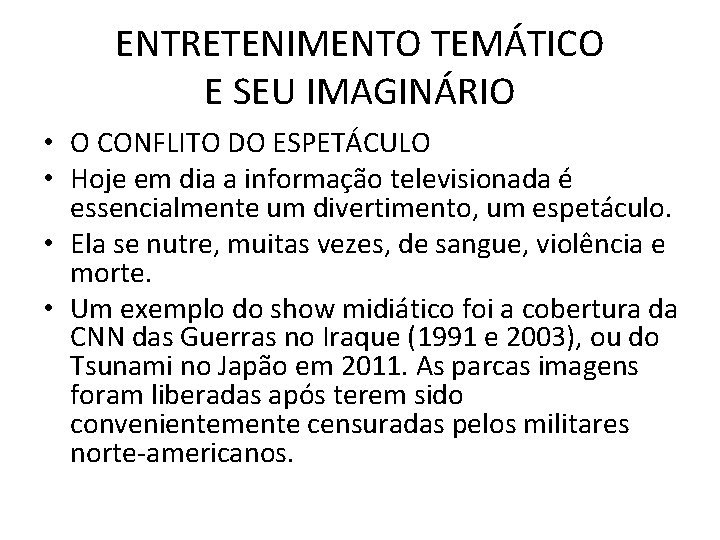 ENTRETENIMENTO TEMÁTICO
E SEU IMAGINÁRIO

• O CONFLITO DO ESPETÁCULO
• Hoje em dia a informação televisionada é essencialmente um divertimento, um espetáculo.
• Ela se nutre, muitas vezes, de sangue, violência e morte.
• Um exemplo do show midiático foi a cobertura da CNN das Guerras no Iraque (1991 e 2003), ou do Tsunami no Japão em 2011. As parcas imagens foram liberadas após terem sido convenientemente censuradas pelos militares norte-americanos.